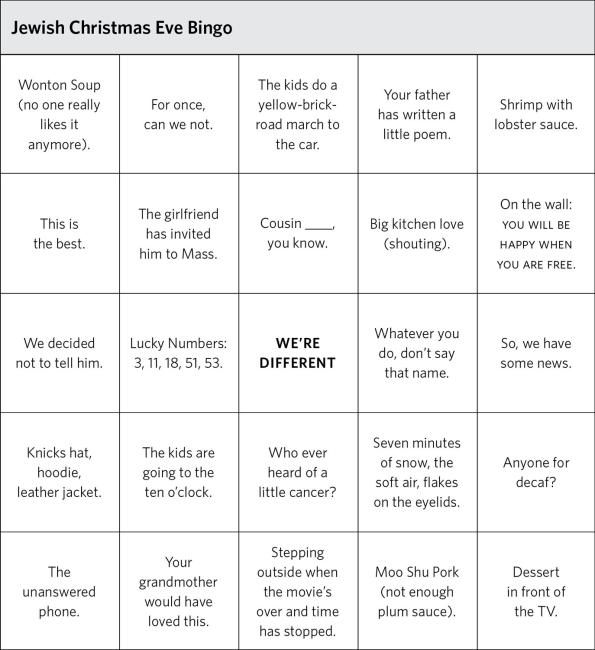 Jewish Christmas Eve Bingo

| Wonton Soup (no one really likes it anymore). | For once, can we not. | The kids do a yellow-brick-road march to the car. | Your father has written a little poem. | Shrimp with lobster sauce. |
|---|---|---|---|---|
| This is the best. | The girlfriend has invited him to Mass. | Cousin ____, you know. | Big kitchen love (shouting). | On the wall: YOU WILL BE HAPPY WHEN YOU ARE FREE. |
| We decided not to tell him. | Lucky Numbers: 3, 11, 18, 51, 53. | WE'RE DIFFERENT | Whatever you do, don't say that name. | So, we have some news. |
| Knicks hat, hoodie, leather jacket. | The kids are going to the ten o'clock. | Who ever heard of a little cancer? | Seven minutes of snow, the soft air, flakes on the eyelids. | Anyone for decaf? |
| The unanswered phone. | Your grandmother would have loved this. | Stepping outside when the movie's over and time has stopped. | Moo Shu Pork (not enough plum sauce). | Dessert in front of the TV. |